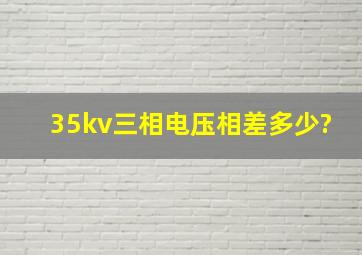 35kv三相电压相差多少?